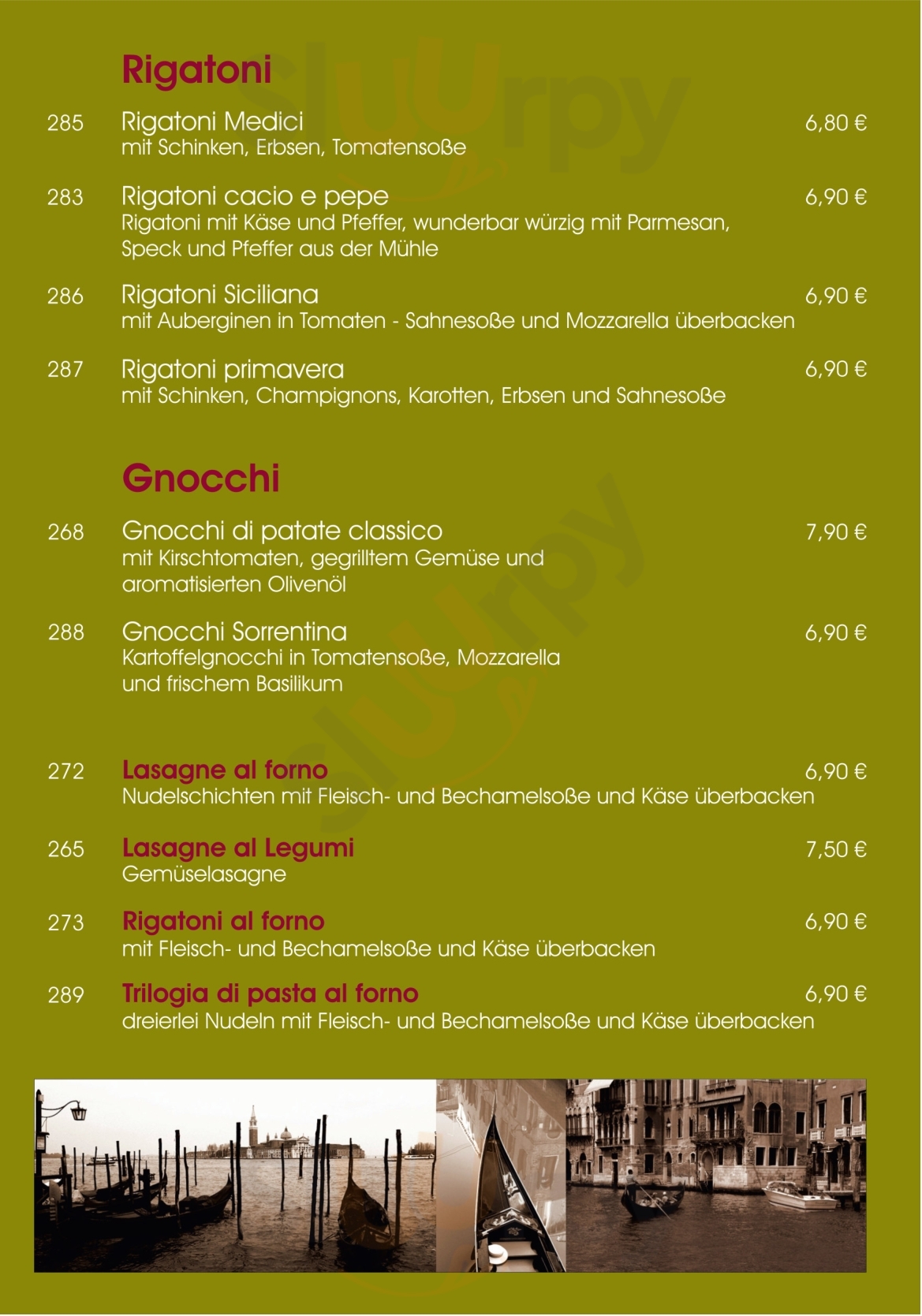 Rigatoni

285 Rigatoni Medici 6,80 €
mit Schinken, Erbsen, Tomatensoße

283 Rigatoni cacio e pepe 6,90 €
Rigatoni mit Käse und Pfeffer, wunderbar würzig mit Parmesan, Speck und Pfeffer aus der Mühle

286 Rigatoni Siciliana 6,90 €
mit Auberginen in Tomaten - Sahnesoße und Mozzarella überbacken

287 Rigatoni primavera 6,90 €
mit Schinken, Champignons, Karotten, Erbsen und Sahnesoße

Gnocchi

268 Gnocchi di patate classico 7,90 €
mit Kirschtomaten, gegrilltem Gemüse und aromatisierten Olivenöl

288 Gnocchi Sorrentina 6,90 €
Kartoffelgnocchi in Tomatensoße, Mozzarella und frischem Basilikum

272 Lasagne al forno 6,90 €
Nudelschichten mit Fleisch- und Bechamelsoße und Käse überbacken

265 Lasagne al Legumi 7,50 €
Gemüselasagne

273 Rigatoni al forno 6,90 €
mit Fleisch- und Bechamelsoße und Käse überbacken

289 Trilogia di pasta al forno 6,90 €
dreierlei Nudeln mit Fleisch- und Bechamelsoße und Käse überbacken

Slurpy